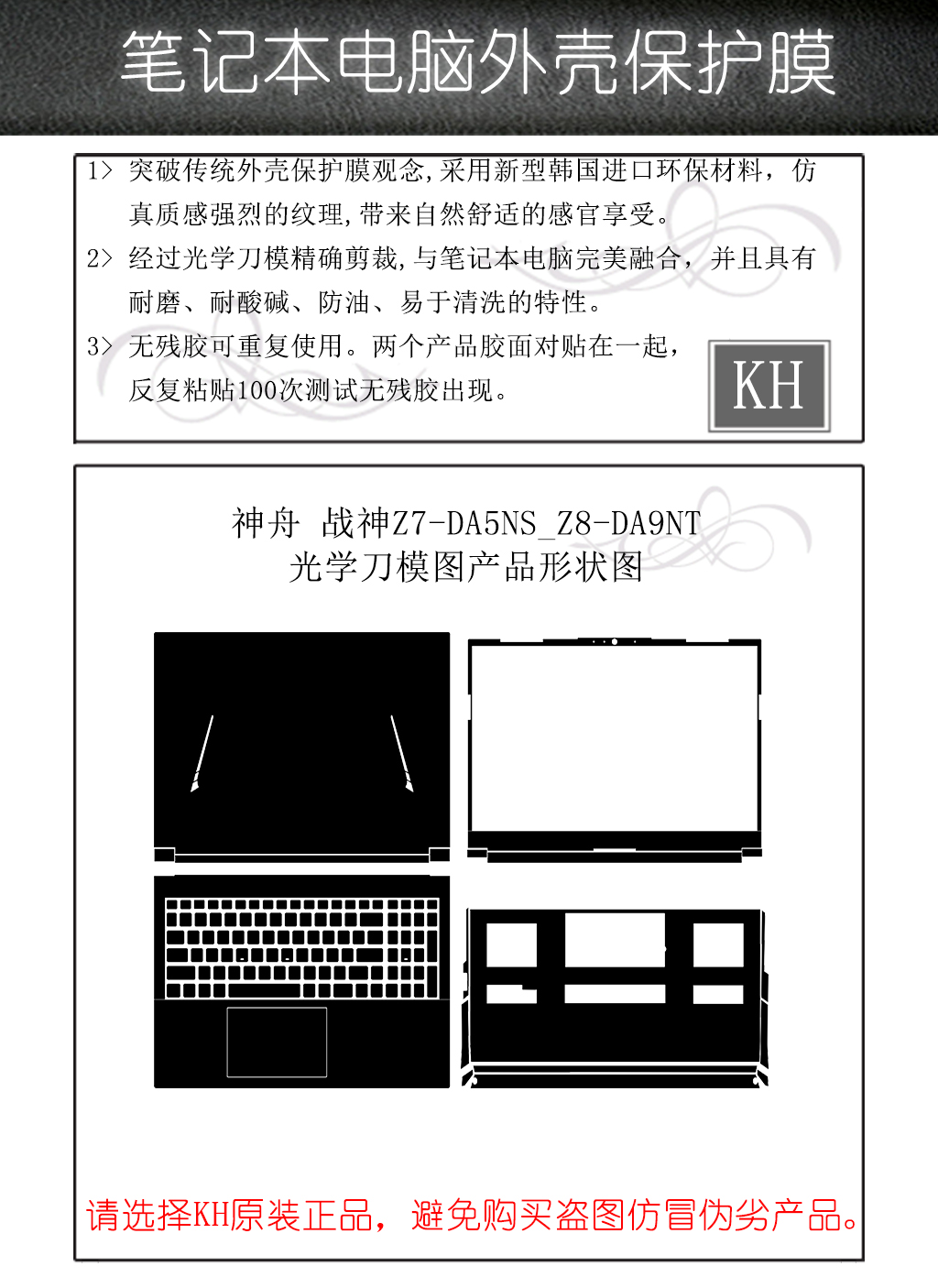 笔记本电脑外壳保护膜

1> 突破传统外壳保护膜观念,采用新型韩国进口环保材料，仿真质感强烈的纹理,带来自然舒适的感官享受。

2> 经过光学刀模精确剪裁,与笔记本电脑完美融合，并且具有耐磨、耐酸碱、防油、易于清洗的特性。

3> 无残胶可重复使用。两个产品胶面对贴在一起，反复粘贴100次测试无残胶出现。

KH

神舟 战神Z7-DA5NS_Z8-DA9NT
光学刀模图产品形状图

请选择KH原装正品，避免购买盗图仿冒伪劣产品。